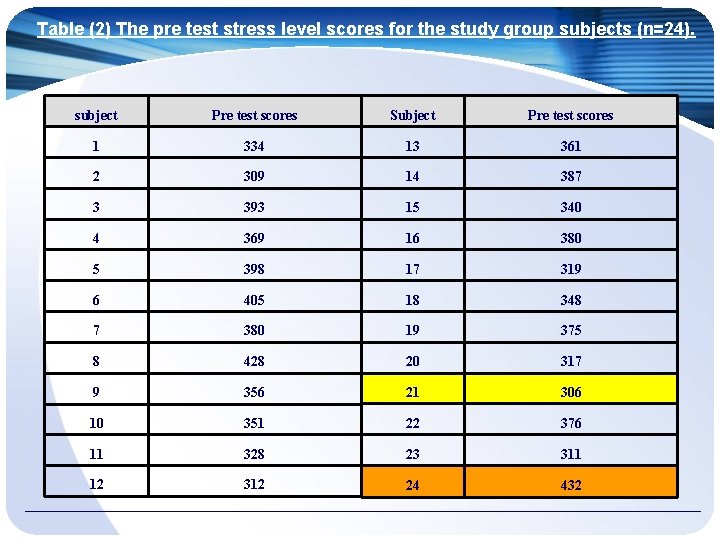 Table (2) The pre test stress level scores for the study group subjects (n=24).

| subject | Pre test scores | Subject | Pre test scores |
|---|---|---|---|
| 1 | 334 | 13 | 361 |
| 2 | 309 | 14 | 387 |
| 3 | 393 | 15 | 340 |
| 4 | 369 | 16 | 380 |
| 5 | 398 | 17 | 319 |
| 6 | 405 | 18 | 348 |
| 7 | 380 | 19 | 375 |
| 8 | 428 | 20 | 317 |
| 9 | 356 | 21 | 306 |
| 10 | 351 | 22 | 376 |
| 11 | 328 | 23 | 311 |
| 12 | 312 | 24 | 432 |